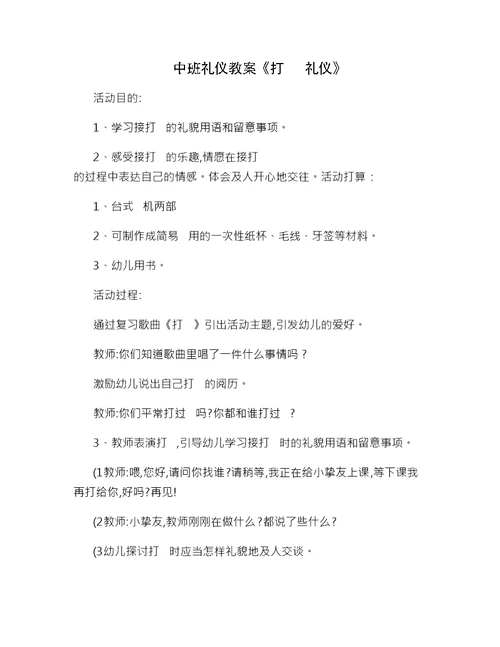 中班礼仪教案《打 礼仪》

活动目的:

1、学习接打 的礼貌用语和留意事项。

2、感受接打 的乐趣,情愿在接打 的过程中表达自己的情感。体会及人开心地交往。活动打算：

1、台式 机两部

2、可制作成简易 用的一次性纸杯、毛线、牙签等材料。

3、幼儿用书。

活动过程:

通过复习歌曲《打 》引出活动主题,引发幼儿的爱好。

教师:你们知道歌曲里唱了一件什么事情吗？

激励幼儿说出自己打 的阅历。

教师:你们平常打过 吗?你都和谁打过 ?

3、教师表演打 ,引导幼儿学习接打 时的礼貌用语和留意事项。

(1教师:喂,您好,请问你找谁?请稍等,我正在给小挚友上课,等下课我再打给你,好吗?再见!

(2教师:小挚友,教师刚刚在做什么？都说了些什么？

(3幼儿探讨打 时应当怎样礼貌地及人交谈。